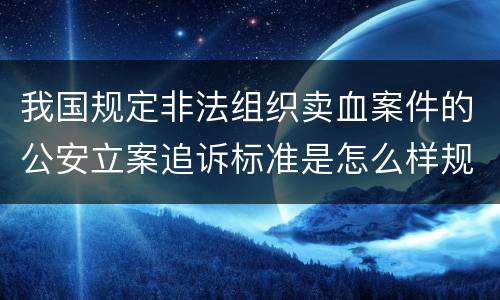 我国规定非法组织卖血案件的公安立案追诉标准是怎么样规